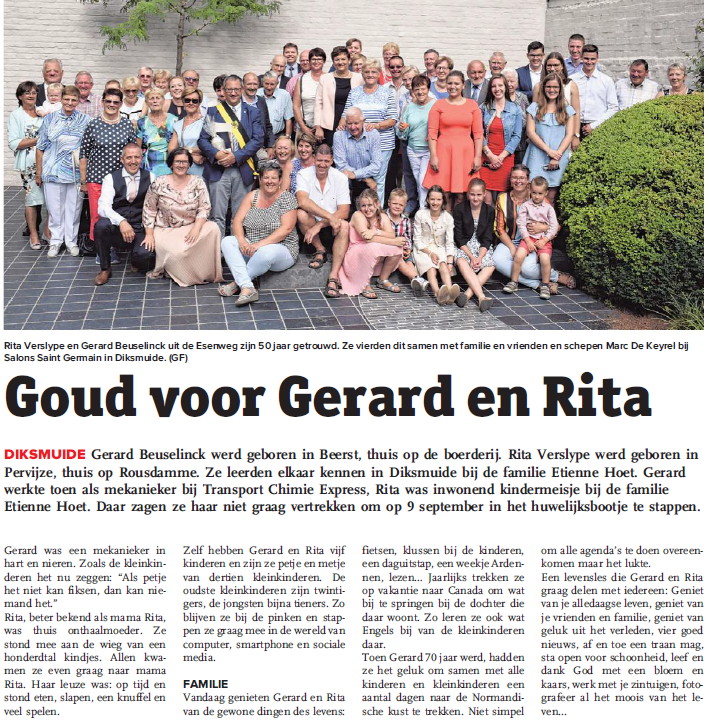 Rita Verslype en Gerard Beuselinck uit de Esenweg zijn 50 jaar getrouwd. Ze vierden dit samen met familie en vrienden en schepen Marc De Keyrel bij Salons Saint Germain in Diksmuide. (GF)

Goud voor Gerard en Rita

DIKSMUIDE Gerard Beuselinck werd geboren in Beerst, thuis op de boerderij. Rita Verslype werd geboren in Pervijze, thuis op Rousdamme. Ze leerden elkaar kennen in Diksmuide bij de familie Etienne Hoet. Gerard werkte toen als mekanieker bij Transport Chimie Express, Rita was inwonend kindermeisje bij de familie Etienne Hoet. Daar zagen ze haar niet graag vertrekken om op 9 september in het huwelijksbootje te stappen.

Gerard was een mekanieker in hart en nieren. Zoals de kleinkinderen het nu zeggen: "Als petje het niet kan fiksen, dan kan niemand het."
Rita, beter bekend als mama Rita, was thuis onthaalmoeder. Ze stond mee aan de wieg van een honderdtal kindjes. Allen kwamen ze even graag naar mama Rita. Haar leuze was: op tijd en stond eten, slapen, een knuffel en veel spelen.

Zelf hebben Gerard en Rita vijf kinderen en zijn ze petje en metje van dertien kleinkinderen. De oudste kleinkinderen zijn twintigers, de jongsten bijna tieners. Zo blijven ze bij de pinken en stappen ze graag mee in de wereld van computer, smartphone en sociale media.

FAMILIE
Vandaag genieten Gerard en Rita van de gewone dingen des levens: fietsen, klussen bij de kinderen, een daguitstap, een weekje Ardennen, lezen... Jaarlijks trekken ze op vakantie naar Canada om wat bij te springen bij de dochter die daar woont. Zo leren ze ook wat Engels bij van de kleinkinderen daar.
Toen Gerard 70 jaar werd, hadden ze het geluk om samen met alle kinderen en kleinkinderen een aantal dagen naar de Normandische kust te trekken. Niet simpel om alle agenda's te doen overeenkomen maar het lukte.
Een levensles die Gerard en Rita graag delen met iedereen: Geniet van je alledaagse leven, geniet van je vrienden en familie, geniet van geluk uit het verleden, vier goed nieuws, af en toe een traan mag, sta open voor schoonheid, leef en dank God met een bloem en kaars, werk met je zintuigen, fotografeer al het moois van het leven...